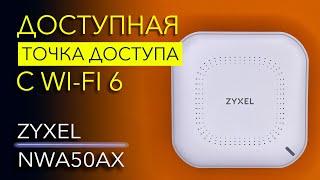 ДОСТУПНАЯ
ТОЧКА ДОСТУПА
С WI-FI 6

ZYXEL
NWA50AX

ZYXEL